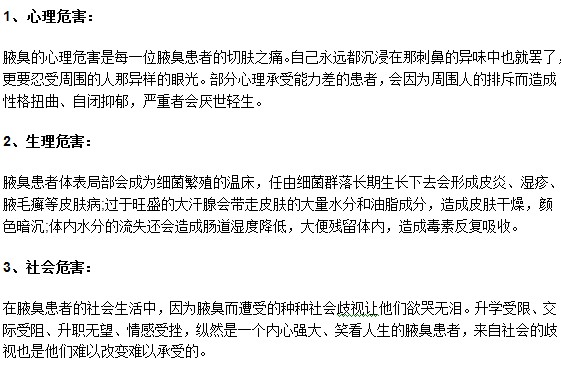 1、心理危害：

腋臭的心理危害是每一位腋臭患者的切肤之痛。自己永远都沉浸在那刺鼻的异味中也就罢了，更要忍受周围的人那异样的眼光。部分心理承受能力差的患者，会因为周围人的排斥而造成性格扭曲、自闭抑郁，严重者会厌世轻生。

2、生理危害：

腋臭患者体表局部会成为细菌繁殖的温床，任由细菌群落长期生长下去会形成皮炎、湿疹、腋毛癣等皮肤病;过于旺盛的大汗腺会带走皮肤的大量水分和油脂成分，造成皮肤干燥，颜色暗沉;体内水分的流失还会造成肠道湿度降低，大便残留体内，造成毒素反复吸收。

3、社会危害：

在腋臭患者的社会生活中，因为腋臭而遭受的种种社会歧视让他们欲哭无泪。升学受限、交际受阻、升职无望、情感受挫，纵然是一个内心强大、笑看人生的腋臭患者，来自社会的歧视也是他们难以改变难以承受的。